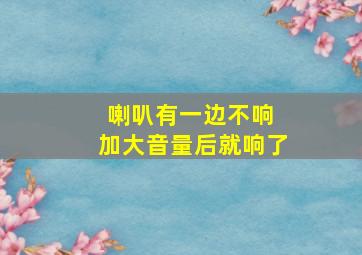 喇叭有一边不响
加大音量后就响了